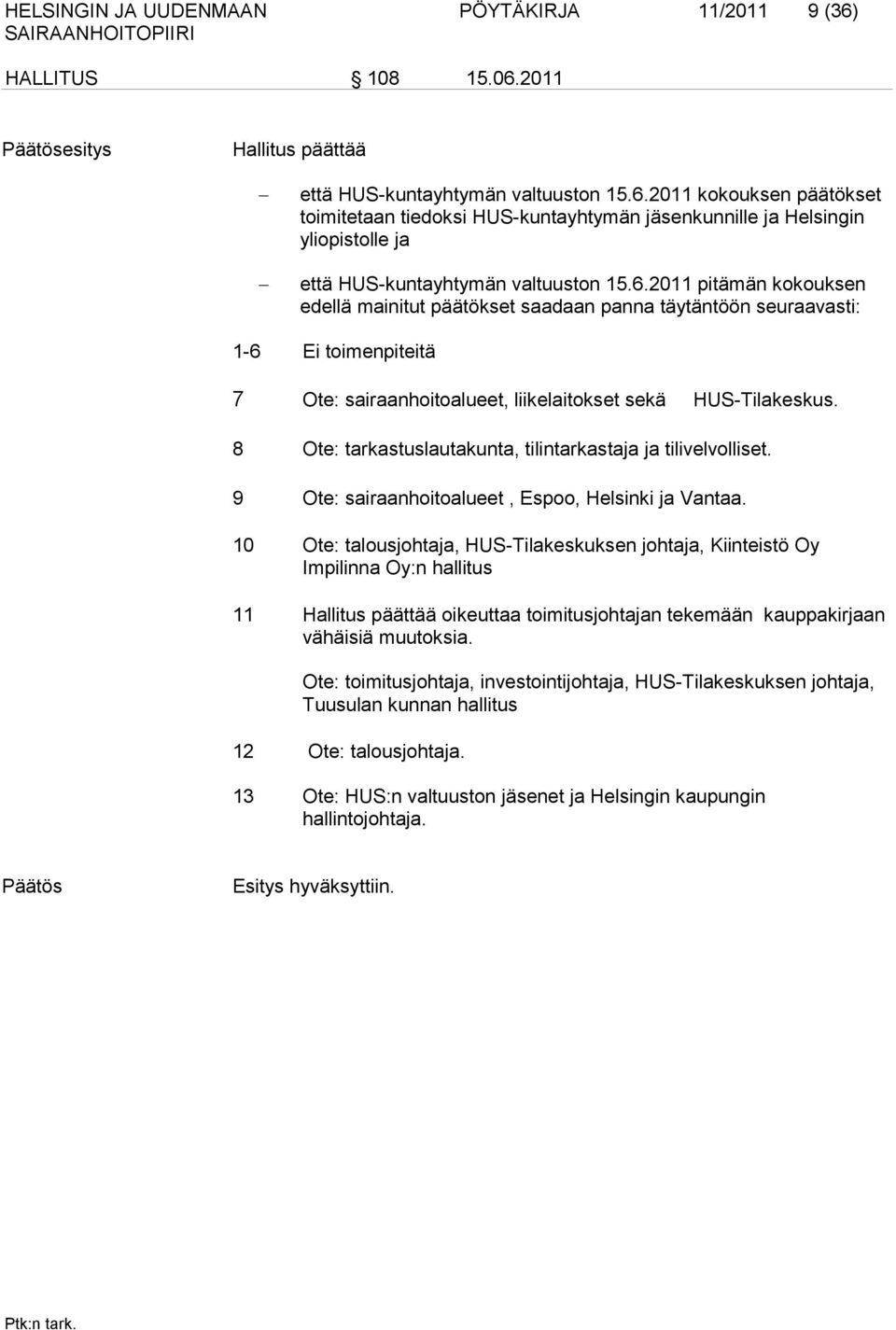 HELSINGIN JA UUDENMAAN SAIRAANHOITOPIIRI PÖYTÄKIRJA 11/2011 9 (36)

HALLITUS § 108 15.06.2011

Päätösesitys Hallitus päättää

– että HUS-kuntayhtymän valtuuston 15.6.2011 kokouksen päätökset toimitetaan tiedoksi HUS-kuntayhtymän jäsenkunnille ja Helsingin yliopistolle ja

– että HUS-kuntayhtymän valtuuston 15.6.2011 pitämän kokouksen edellä mainitut päätökset saadaan panna täytäntöön seuraavasti:

1-6 Ei toimenpiteitä

7 Ote: sairaanhoitoalueet, liikelaitokset sekä HUS-Tilakeskus.

8 Ote: tarkastuslautakunta, tilintarkastaja ja tilivelvolliset.

9 Ote: sairaanhoitoalueet , Espoo, Helsinki ja Vantaa.

10 Ote: talousjohtaja, HUS-Tilakeskuksen johtaja, Kiinteistö Oy Impilinna Oy:n hallitus

11 Hallitus päättää oikeuttaa toimitusjohtajan tekemään kauppakirjaan vähäisiä muutoksia.

Ote: toimitusjohtaja, investointijohtaja, HUS-Tilakeskuksen johtaja, Tuusulan kunnan hallitus

12 Ote: talousjohtaja.

13 Ote: HUS:n valtuuston jäsenet ja Helsingin kaupungin hallintojohtaja.

Päätös Esitys hyväksyttiin.

Ptk:n tark.